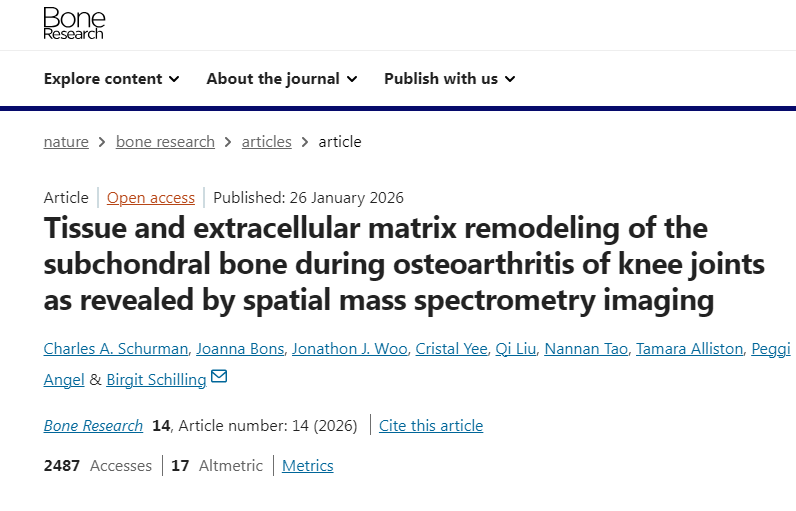 Bone Research

Explore content About the journal Publish with us

nature > bone research > articles > article

Article | Open access | Published: 26 January 2026

Tissue and extracellular matrix remodeling of the subchondral bone during osteoarthritis of knee joints as revealed by spatial mass spectrometry imaging

Charles A. Schurman, Joanna Bons, Jonathon J. Woo, Cristal Yee, Qi Liu, Nannan Tao, Tamara Alliston, Peggi Angel & Birgit Schilling

Bone Research 14, Article number: 14 (2026) | Cite this article

2487 Accesses | 17 Altmetric | Metrics